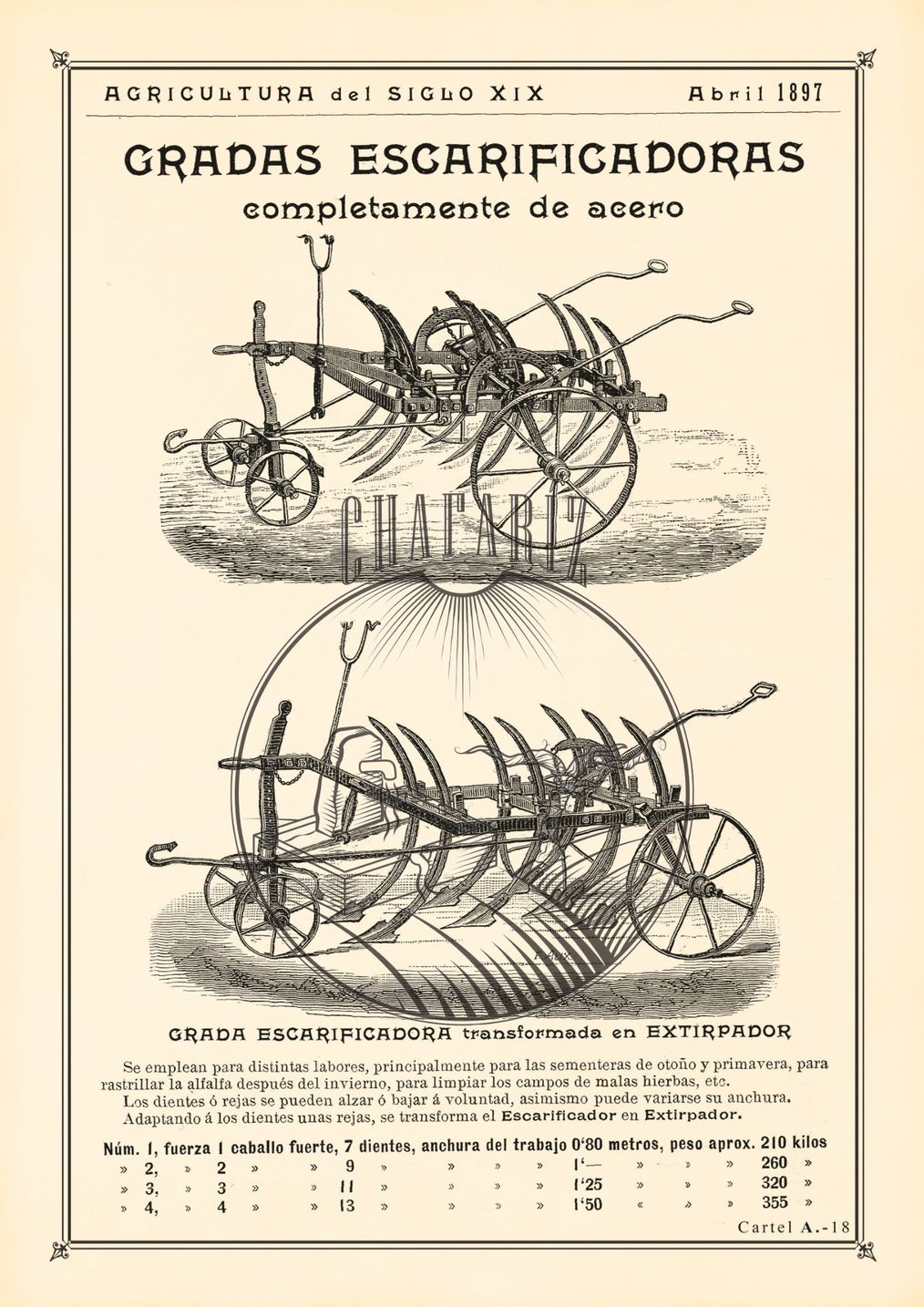 AGRICULTURA del SIGLO XIX Abril 1897

GRADAS ESCARIFICADORAS
completamente de acero

CHAFARIZ

GRADA ESCARIFICADORA transformada en EXTIRPADOR

Se emplean para distintas labores, principalmente para las sementeras de otoño y primavera, para rastrillar la alfalfa después del invierno, para limpiar los campos de malas hierbas, etc.
Los dientes ó rejas se pueden alzar ó bajar á voluntad, asimismo puede variarse su anchura.
Adaptando á los dientes unas rejas, se transforma el Escarificador en Extirpador.

Núm. 1, fuerza 1 caballo fuerte, 7 dientes, anchura del trabajo 0'80 metros, peso aprox. 210 kilos
» 2, » 2 » » 9 » » » » 1'— » » » 260 »
» 3, » 3 » » 11 » » » » 1'25 » » » 320 »
» 4, » 4 » » 13 » » » » 1'50 « » » 355 »

Cartel A.-18